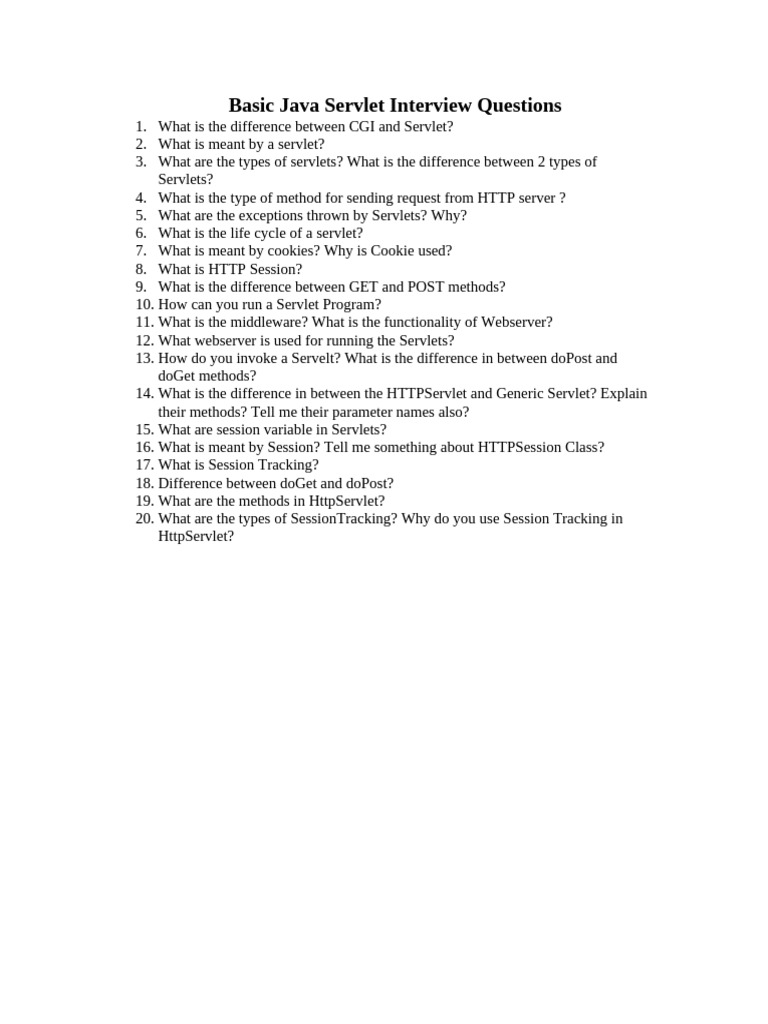 Basic Java Servlet Interview Questions

1. What is the difference between CGI and Servlet?
2. What is meant by a servlet?
3. What are the types of servlets? What is the difference between 2 types of Servlets?
4. What is the type of method for sending request from HTTP server ?
5. What are the exceptions thrown by Servlets? Why?
6. What is the life cycle of a servlet?
7. What is meant by cookies? Why is Cookie used?
8. What is HTTP Session?
9. What is the difference between GET and POST methods?
10. How can you run a Servlet Program?
11. What is the middleware? What is the functionality of Webserver?
12. What webserver is used for running the Servlets?
13. How do you invoke a Servelt? What is the difference in between doPost and doGet methods?
14. What is the difference in between the HTTPServlet and Generic Servlet? Explain their methods? Tell me their parameter names also?
15. What are session variable in Servlets?
16. What is meant by Session? Tell me something about HTTPSession Class?
17. What is Session Tracking?
18. Difference between doGet and doPost?
19. What are the methods in HttpServlet?
20. What are the types of SessionTracking? Why do you use Session Tracking in HttpServlet?